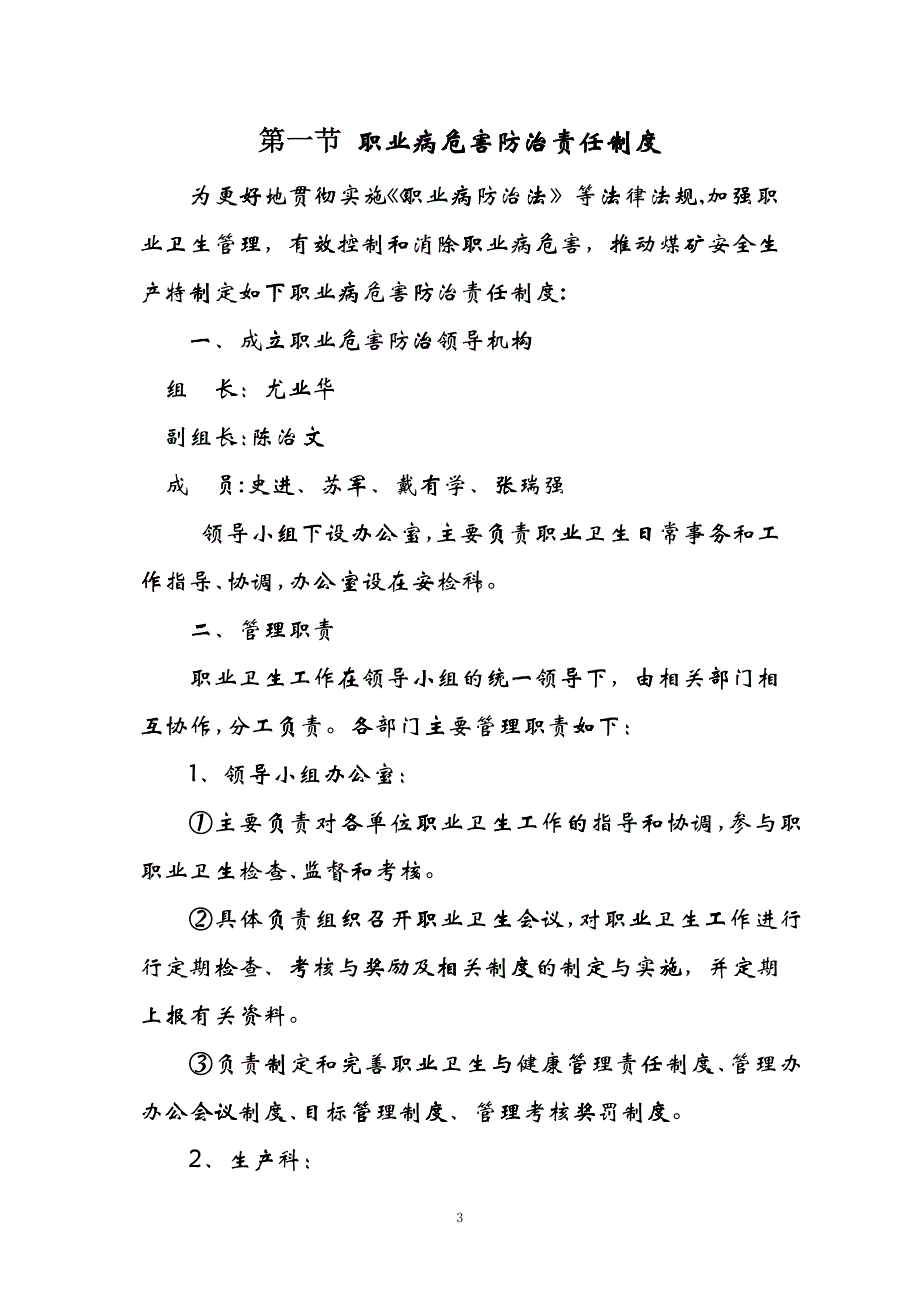 第一节 职业病危害防治责任制度

为更好地贯彻实施《职业病防治法》等法律法规,加强职业卫生管理，有效控制和消除职业病危害，推动煤矿安全生产特制定如下职业病危害防治责任制度:

一、成立职业危害防治领导机构

组　长：尤业华

副组长:陈治文

成　员:史进、苏军、戴有学、张瑞强

领导小组下设办公室,主要负责职业卫生日常事务和工作指导、协调,办公室设在安检科。

二、管理职责

职业卫生工作在领导小组的统一领导下，由相关部门相互协作,分工负责。各部门主要管理职责如下：

1、领导小组办公室：

①主要负责对各单位职业卫生工作的指导和协调,参与职职业卫生检查、监督和考核。

②具体负责组织召开职业卫生会议,对职业卫生工作进行行定期检查、考核与奖励及相关制度的制定与实施，并定期上报有关资料。

③负责制定和完善职业卫生与健康管理责任制度、管理办办公会议制度、目标管理制度、管理考核奖罚制度。

2、生产科：

3